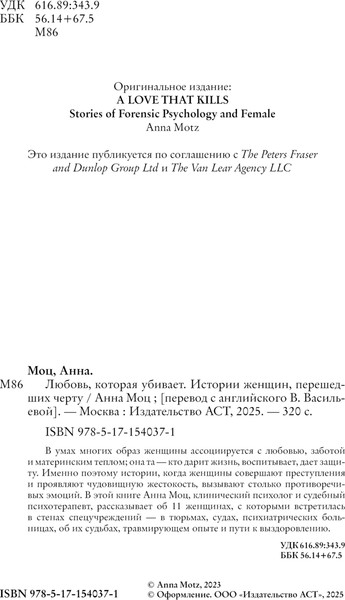 УДК 616.89:343.9
ББК 56.14+67.5
М86

Оригинальное издание:
A LOVE THAT KILLS
Stories of Forensic Psychology and Female
Anna Motz

Это издание публикуется по соглашению с The Peters Fraser and Dunlop Group Ltd и The Van Lear Agency LLC

Моц, Анна.
М86 Любовь, которая убивает. Истории женщин, перешедших черту / Анна Моц ; [перевод с английского В. Васильевой]. — Москва : Издательство АСТ, 2025. — 320 с.

ISBN 978-5-17-154037-1

В умах многих образ женщины ассоциируется с любовью, заботой и материнским теплом; она та — кто дарит жизнь, воспитывает, дает защиту. Именно поэтому истории, когда женщины совершают преступления и проявляют чудовищную жестокость, вызывают столько противоречивых эмоций. В этой книге Анна Моц, клинический психолог и судебный психотерапевт, рассказывает об 11 женщинах, с которыми встретилась в стенах спецучреждений — в тюрьмах, судах, психиатрических больницах, об их судьбах, травмирующем опыте и пути к выздоровлению.

УДК 616.89:343.9
ББК 56.14+67.5

ISBN 978-5-17-154037-1

© Anna Motz, 2023
© Оформление. ООО «Издательство АСТ», 2025